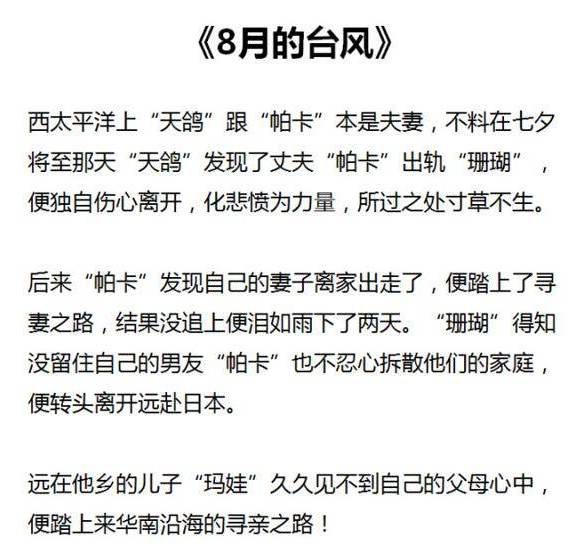 《8月的台风》

西太平洋上“天鸽”跟“帕卡”本是夫妻，不料在七夕将至那天“天鸽”发现了丈夫“帕卡”出轨“珊瑚”，便独自伤心离开，化悲愤为力量，所过之处寸草不生。

后来“帕卡”发现自己的妻子离家出走了，便踏上了寻妻之路，结果没追上便泪如雨下了两天。“珊瑚”得知没留住自己的男友“帕卡”也不忍心拆散他们的家庭，便转头离开远赴日本。

远在他乡的儿子“玛娃”久久见不到自己的父母心中，便踏上来华南沿海的寻亲之路！